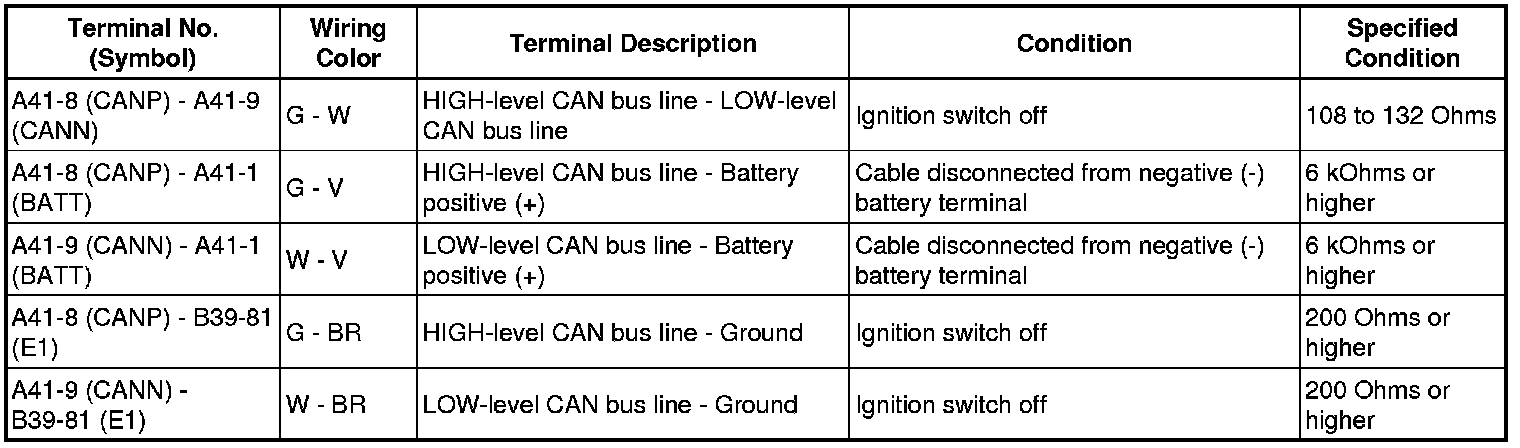 | Terminal No. (Symbol) | Wiring Color | Terminal Description | Condition | Specified Condition |
|---|---|---|---|---|
| A41-8 (CANP) - A41-9 (CANN) | G - W | HIGH-level CAN bus line - LOW-level CAN bus line | Ignition switch off | 108 to 132 Ohms |
| A41-8 (CANP) - A41-1 (BATT) | G - V | HIGH-level CAN bus line - Battery positive (+) | Cable disconnected from negative (-) battery terminal | 6 kOhms or higher |
| A41-9 (CANN) - A41-1 (BATT) | W - V | LOW-level CAN bus line - Battery positive (+) | Cable disconnected from negative (-) battery terminal | 6 kOhms or higher |
| A41-8 (CANP) - B39-81 (E1) | G - BR | HIGH-level CAN bus line - Ground | Ignition switch off | 200 Ohms or higher |
| A41-9 (CANN) - B39-81 (E1) | W - BR | LOW-level CAN bus line - Ground | Ignition switch off | 200 Ohms or higher |